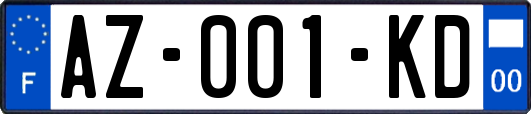 F

AZ-001-KD

00